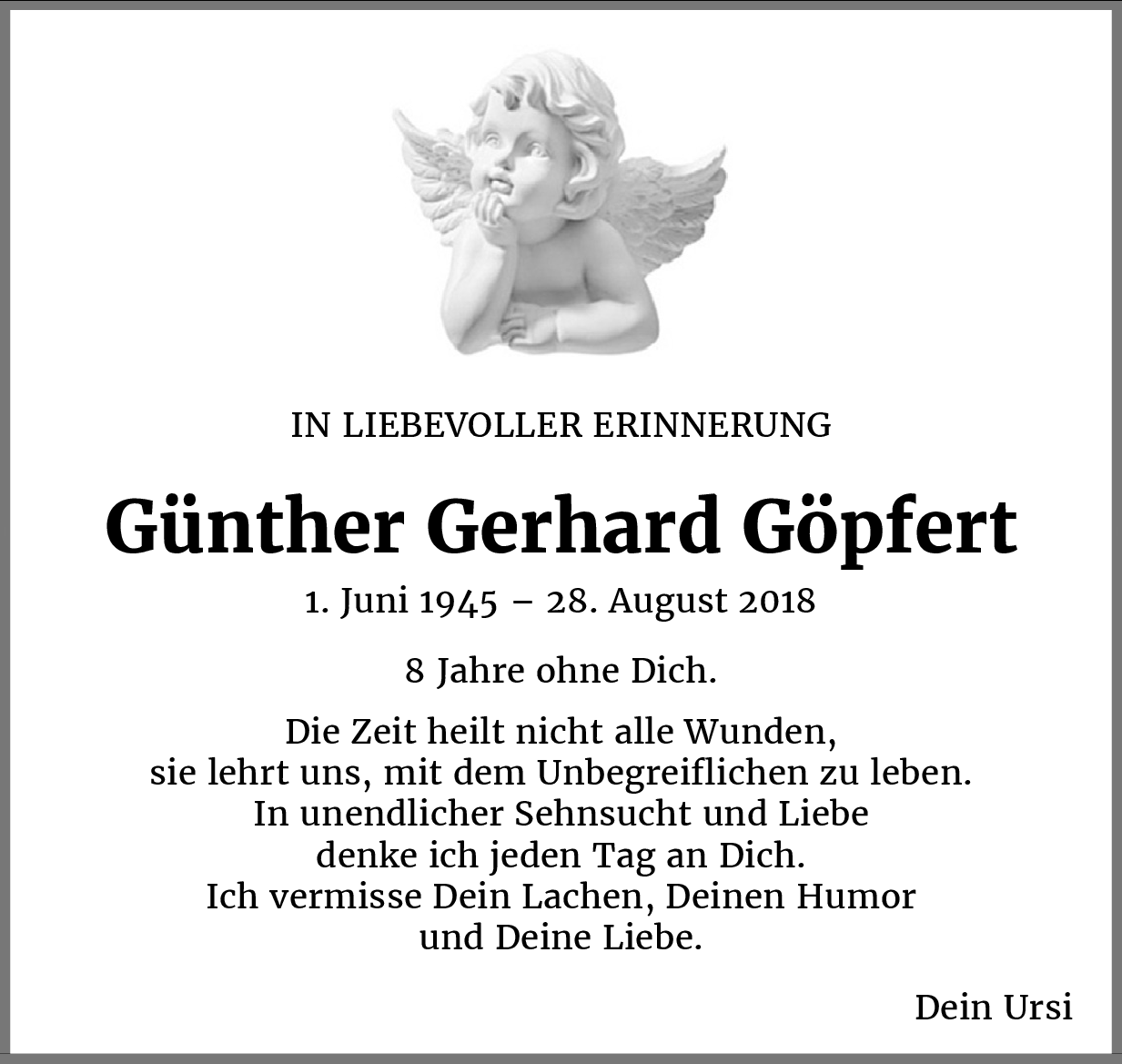 IN LIEBEVOLLER ERINNERUNG

Günther Gerhard Göpfert

1. Juni 1945 – 28. August 2018

8 Jahre ohne Dich.

Die Zeit heilt nicht alle Wunden,
sie lehrt uns, mit dem Unbegreiflichen zu leben.
In unendlicher Sehnsucht und Liebe
denke ich jeden Tag an Dich.
Ich vermisse Dein Lachen, Deinen Humor
und Deine Liebe.

Dein Ursi